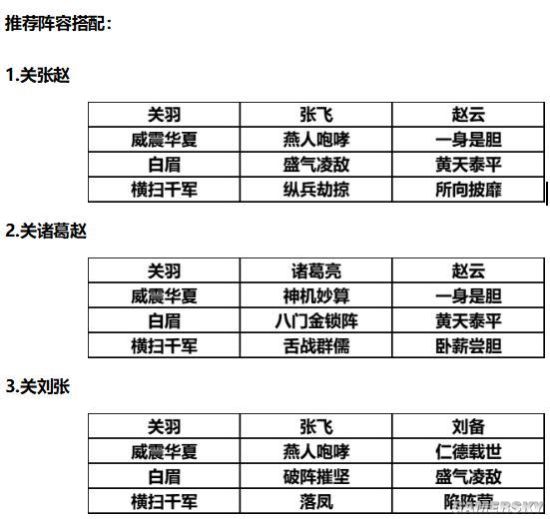 推荐阵容搭配：

1.关张赵

| 关羽 | 张飞 | 赵云 |
|---|---|---|
| 威震华夏 | 燕人咆哮 | 一身是胆 |
| 白眉 | 盛气凌敌 | 黄天泰平 |
| 横扫千军 | 纵兵劫掠 | 所向披靡 |

2.关诸葛赵

| 关羽 | 诸葛亮 | 赵云 |
|---|---|---|
| 威震华夏 | 神机妙算 | 一身是胆 |
| 白眉 | 八门金锁阵 | 黄天泰平 |
| 横扫千军 | 舌战群儒 | 卧薪尝胆 |

3.关刘张

| 关羽 | 张飞 | 刘备 |
|---|---|---|
| 威震华夏 | 燕人咆哮 | 仁德载世 |
| 白眉 | 破阵摧坚 | 盛气凌敌 |
| 横扫千军 | 落凤 | 陷阵营 |

GAMERSKY